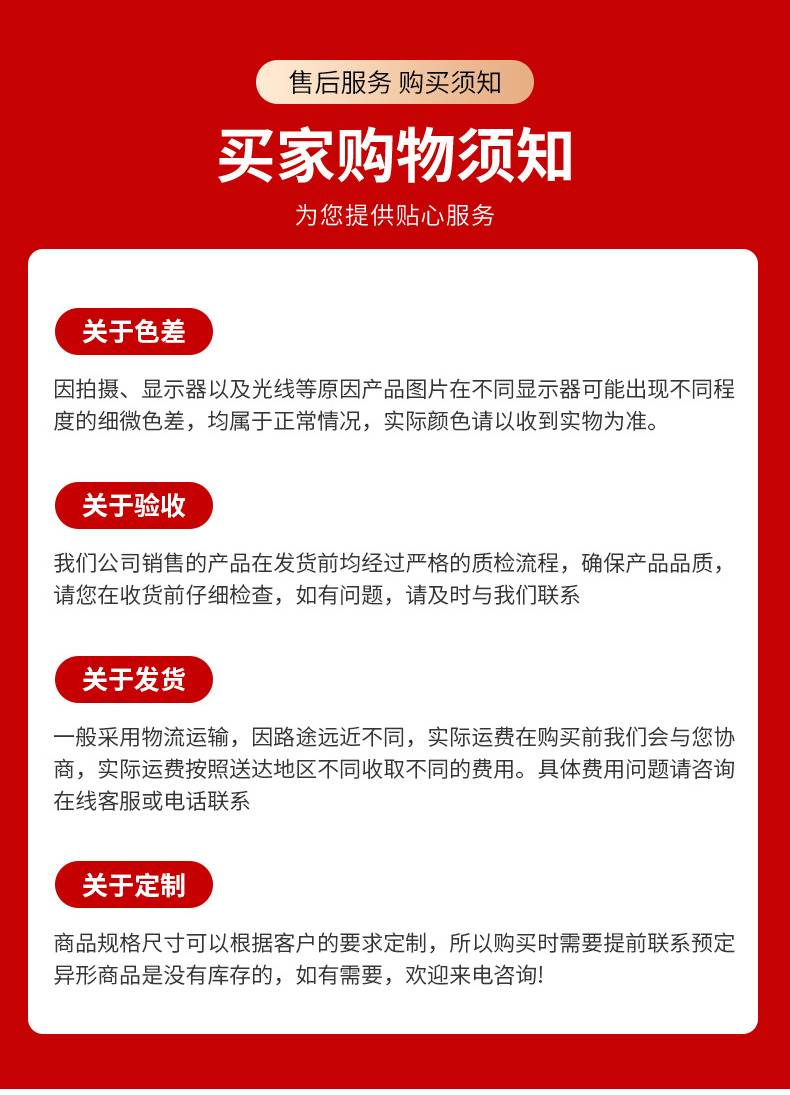 售后服务 购买须知

买家购物须知

为您提供贴心服务

关于色差

因拍摄、显示器以及光线等原因产品图片在不同显示器可能出现不同程度的细微色差，均属于正常情况，实际颜色请以收到实物为准。

关于验收

我们公司销售的产品在发货前均经过严格的质检流程，确保产品品质，请您在收货前仔细检查，如有问题，请及时与我们联系

关于发货

一般采用物流运输，因路途远近不同，实际运费在购买前我们会与您协商，实际运费按照送达地区不同收取不同的费用。具体费用问题请咨询在线客服或电话联系

关于定制

商品规格尺寸可以根据客户的要求定制，所以购买时需要提前联系预定异形商品是没有库存的，如有需要，欢迎来电咨询!